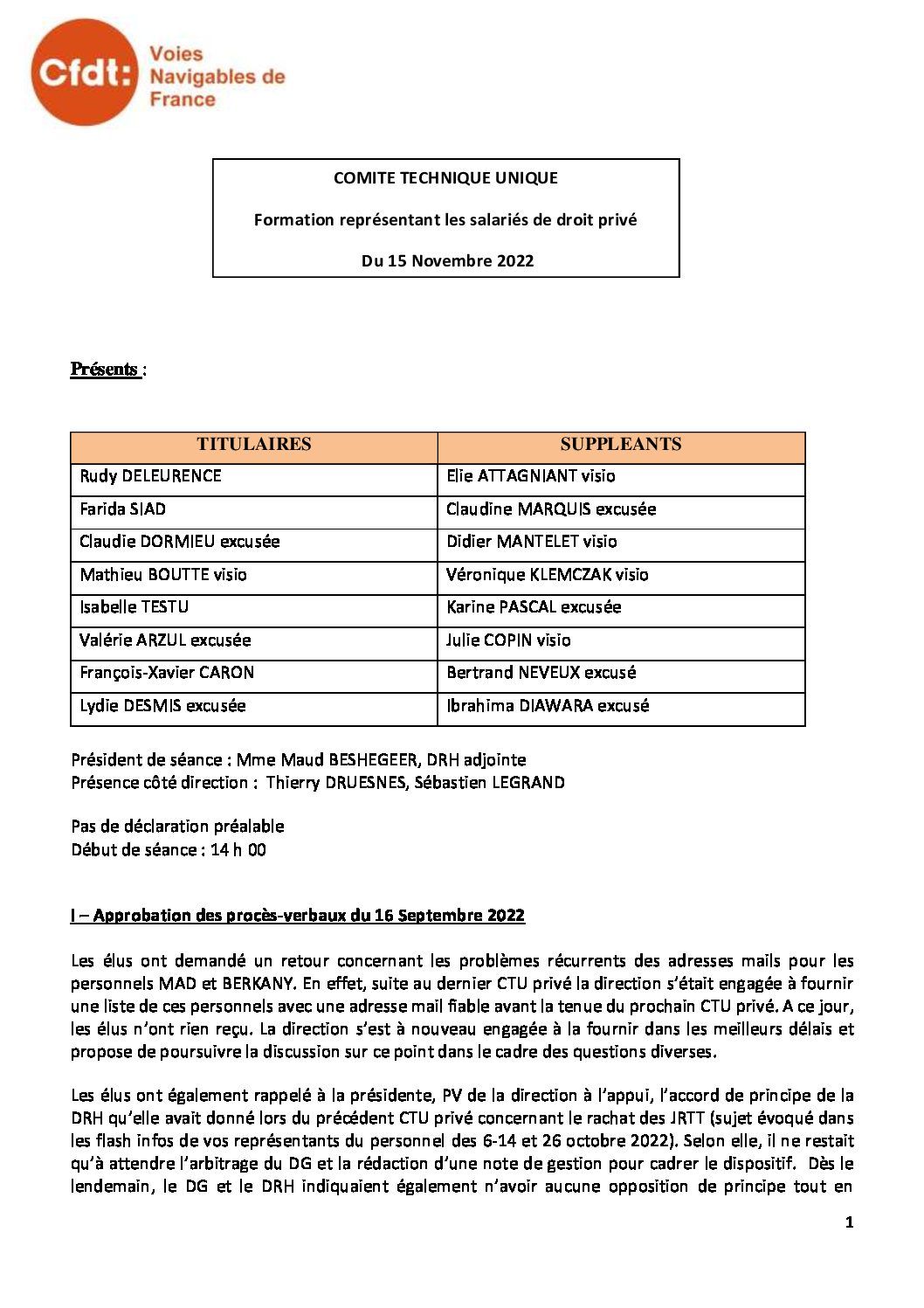 Cfdt: Voies Navigables de France

COMITE TECHNIQUE UNIQUE

Formation représentant les salariés de droit privé

Du 15 Novembre 2022

Présents :

| TITULAIRES | SUPPLEANTS |
|---|---|
| Rudy DELEURENCE | Elie ATTAGNIANT visio |
| Farida SIAD | Claudine MARQUIS excusée |
| Claudie DORMIEU excusée | Didier MANTELET visio |
| Mathieu BOUTTE visio | Véronique KLEMCZAK visio |
| Isabelle TESTU | Karine PASCAL excusée |
| Valérie ARZUL excusée | Julie COPIN visio |
| François-Xavier CARON | Bertrand NEVEUX excusé |
| Lydie DESMIS excusée | Ibrahima DIAWARA excusé |

Président de séance : Mme Maud BESHEGEER, DRH adjointe
Présence côté direction : Thierry DRUESNES, Sébastien LEGRAND

Pas de déclaration préalable
Début de séance : 14 h 00

I – Approbation des procès-verbaux du 16 Septembre 2022

Les élus ont demandé un retour concernant les problèmes récurrents des adresses mails pour les personnels MAD et BERKANY. En effet, suite au dernier CTU privé la direction s'était engagée à fournir une liste de ces personnels avec une adresse mail fiable avant la tenue du prochain CTU privé. A ce jour, les élus n'ont rien reçu. La direction s'est à nouveau engagée à la fournir dans les meilleurs délais et propose de poursuivre la discussion sur ce point dans le cadre des questions diverses.

Les élus ont également rappelé à la présidente, PV de la direction à l'appui, l'accord de principe de la DRH qu'elle avait donné lors du précédent CTU privé concernant le rachat des JRTT (sujet évoqué dans les flash infos de vos représentants du personnel des 6-14 et 26 octobre 2022). Selon elle, il ne restait qu'à attendre l'arbitrage du DG et la rédaction d'une note de gestion pour cadrer le dispositif. Dès le lendemain, le DG et le DRH indiquaient également n'avoir aucune opposition de principe tout en

1